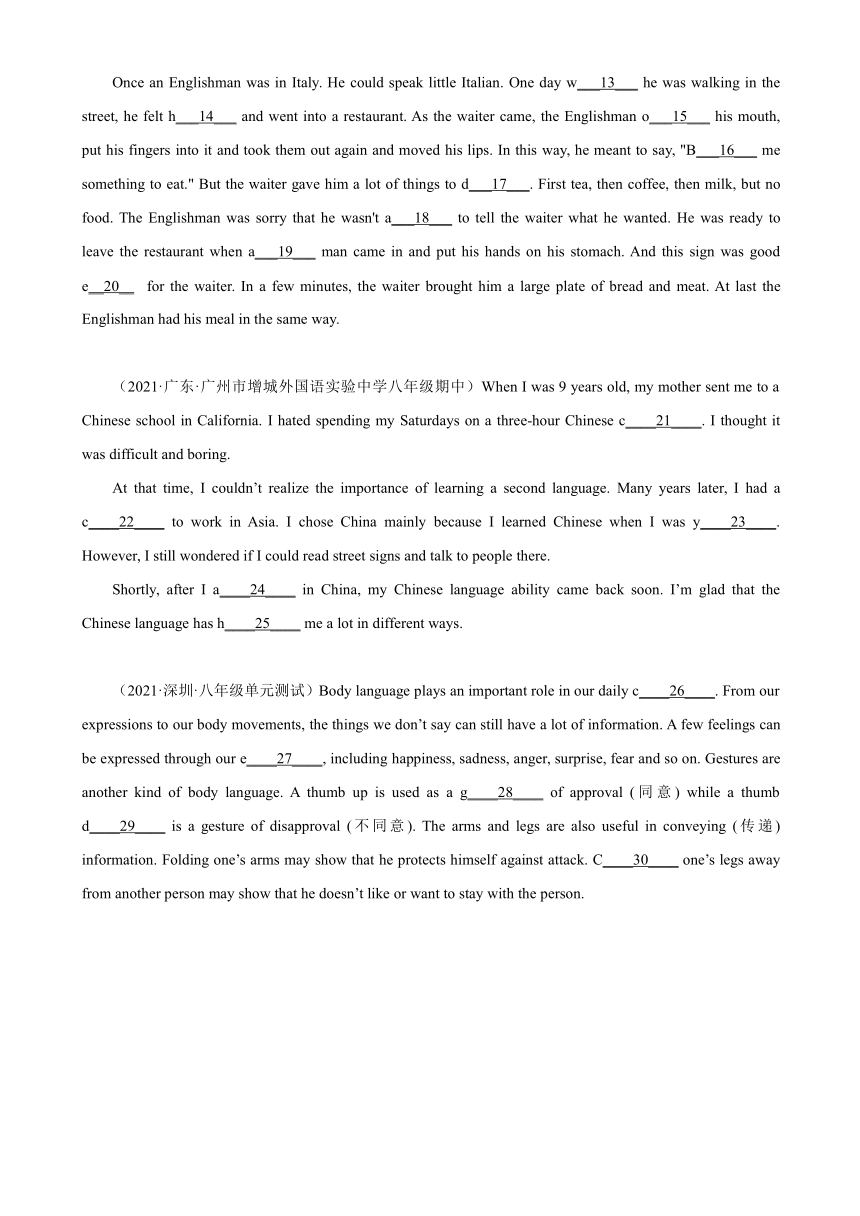 Once an Englishman was in Italy. He could speak little Italian. One day w___13___ he was walking in the street, he felt h___14___ and went into a restaurant. As the waiter came, the Englishman o___15___ his mouth, put his fingers into it and took them out again and moved his lips. In this way, he meant to say, "B___16___ me something to eat." But the waiter gave him a lot of things to d___17___. First tea, then coffee, then milk, but no food. The Englishman was sorry that he wasn't a___18___ to tell the waiter what he wanted. He was ready to leave the restaurant when a___19___ man came in and put his hands on his stomach. And this sign was good e__20__ for the waiter. In a few minutes, the waiter brought him a large plate of bread and meat. At last the Englishman had his meal in the same way.

（2021·广东·广州市增城外国语实验中学八年级期中）When I was 9 years old, my mother sent me to a Chinese school in California. I hated spending my Saturdays on a three-hour Chinese c____21____. I thought it was difficult and boring.

At that time, I couldn’t realize the importance of learning a second language. Many years later, I had a c____22____ to work in Asia. I chose China mainly because I learned Chinese when I was y____23____. However, I still wondered if I could read street signs and talk to people there.

Shortly, after I a____24____ in China, my Chinese language ability came back soon. I’m glad that the Chinese language has h____25____ me a lot in different ways.

（2021·深圳·八年级单元测试）Body language plays an important role in our daily c____26____. From our expressions to our body movements, the things we don’t say can still have a lot of information. A few feelings can be expressed through our e____27____, including happiness, sadness, anger, surprise, fear and so on. Gestures are another kind of body language. A thumb up is used as a g____28____ of approval (同意) while a thumb d____29____ is a gesture of disapproval (不同意). The arms and legs are also useful in conveying (传递) information. Folding one’s arms may show that he protects himself against attack. C____30____ one’s legs away from another person may show that he doesn’t like or want to stay with the person.